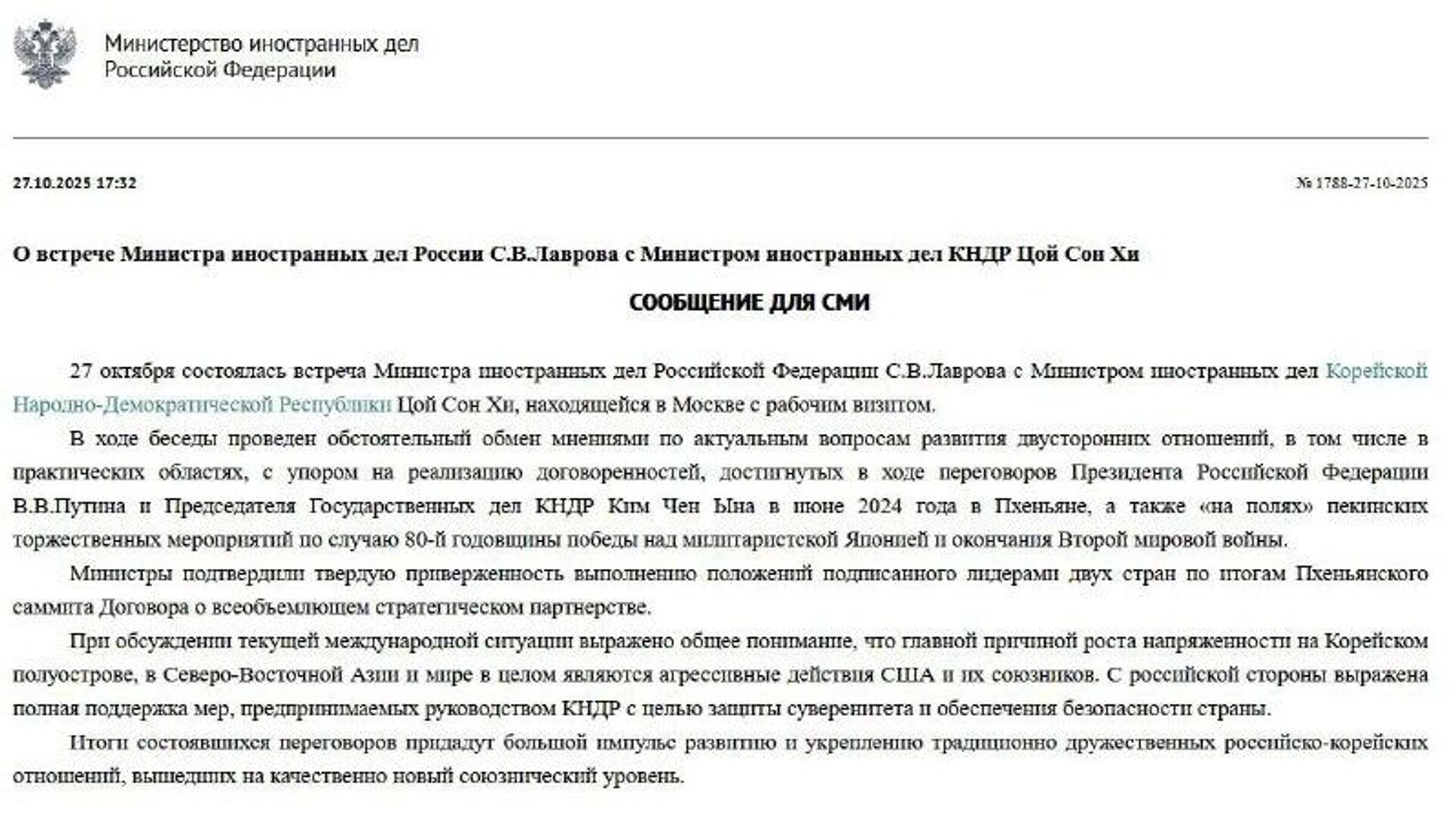 Министерство иностранных дел
Российской Федерации

27.10.2025 17:32

№ 1788-27-10-2025

О встрече Министра иностранных дел России С.В.Лаврова с Министром иностранных дел КНДР Цой Сон Хи

СООБЩЕНИЕ ДЛЯ СМИ

27 октября состоялась встреча Министра иностранных дел Российской Федерации С.В.Лаврова с Министром иностранных дел Корейской Народно-Демократической Республики Цой Сон Хи, находящейся в Москве с рабочим визитом.

В ходе беседы проведен обстоятельный обмен мнениями по актуальным вопросам развития двусторонних отношений, в том числе в практических областях, с упором на реализацию договоренностей, достигнутых в ходе переговоров Президента Российской Федерации В.В.Путина и Председателя Государственных дел КНДР Ким Чен Ына в июне 2024 года в Пхеньяне, а также «на полях» пекинских торжественных мероприятий по случаю 80-й годовщины победы над милитаристской Японией и окончания Второй мировой войны.

Министры подтвердили твердую приверженность выполнению положений подписанного лидерами двух стран по итогам Пхеньянского саммита Договора о всеобъемлющем стратегическом партнерстве.

При обсуждении текущей международной ситуации выражено общее понимание, что главной причиной роста напряженности на Корейском полуострове, в Северо-Восточной Азии и мире в целом являются агрессивные действия США и их союзников. С российской стороны выражена полная поддержка мер, предпринимаемых руководством КНДР с целью защиты суверенитета и обеспечения безопасности страны.

Итоги состоявшихся переговоров придадут большой импульс развитию и укреплению традиционно дружественных российско-корейских отношений, вышедших на качественно новый союзнический уровень.